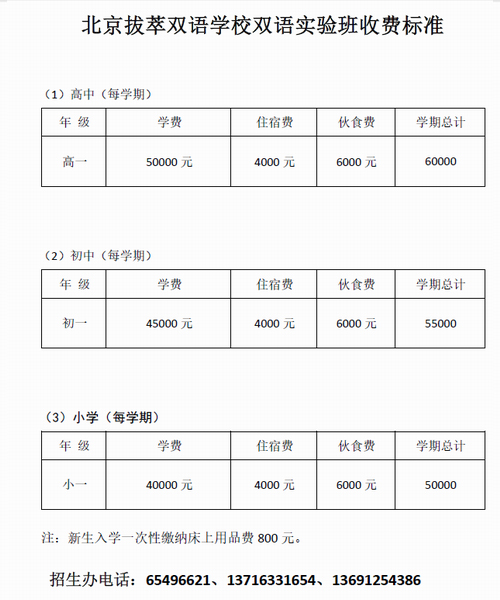 北京拔萃双语学校双语实验班收费标准

（1）高中（每学期）

| 年 级 | 学费 | 住宿费 | 伙食费 | 学期总计 |
|---|---|---|---|---|
| 高一 | 50000 元 | 4000 元 | 6000 元 | 60000 |

（2）初中（每学期）

| 年 级 | 学费 | 住宿费 | 伙食费 | 学期总计 |
|---|---|---|---|---|
| 初一 | 45000 元 | 4000 元 | 6000 元 | 55000 |

（3）小学（每学期）

| 年 级 | 学费 | 住宿费 | 伙食费 | 学期总计 |
|---|---|---|---|---|
| 小一 | 40000 元 | 4000 元 | 6000 元 | 50000 |

注：新生入学一次性缴纳床上用品费 800 元。

招生办电话：65496621、13716331654、13691254386